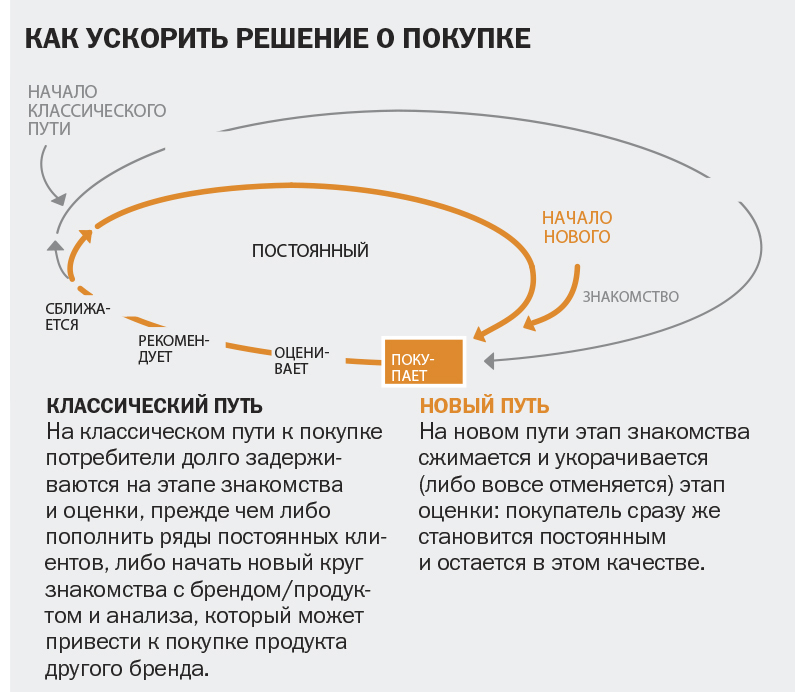 КАК УСКОРИТЬ РЕШЕНИЕ О ПОКУПКЕ

НАЧАЛО КЛАССИЧЕСКОГО ПУТИ

НАЧАЛО НОВОГО

ПОСТОЯННЫЙ

ЗНАКОМСТВО

СБЛИЖАЕТСЯ

РЕКОМЕНДУЕТ

ОЦЕНИВАЕТ

ПОКУПАЕТ

КЛАССИЧЕСКИЙ ПУТЬ
На классическом пути к покупке потребители долго задерживаются на этапе знакомства и оценки, прежде чем либо пополнить ряды постоянных клиентов, либо начать новый круг знакомства с брендом/продуктом и анализа, который может привести к покупке продукта другого бренда.

НОВЫЙ ПУТЬ
На новом пути этап знакомства сжимается и укорачивается (либо вовсе отменяется) этап оценки: покупатель сразу же становится постоянным и остается в этом качестве.